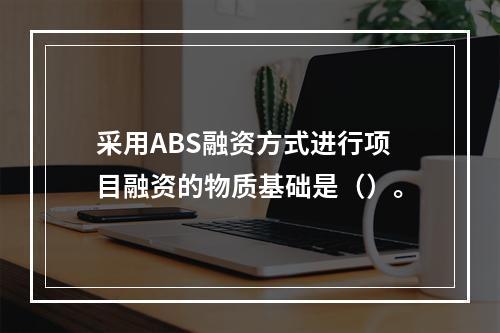 采用ABS融资方式进行项目融资的物质基础是（）。